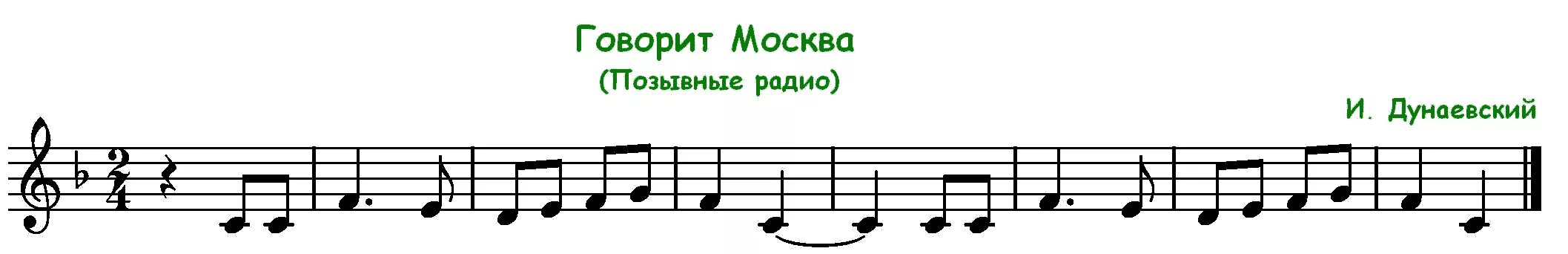 Говорит Москва
(Позывные радио)

И. Дунаевский

$\frac{2}{4}$